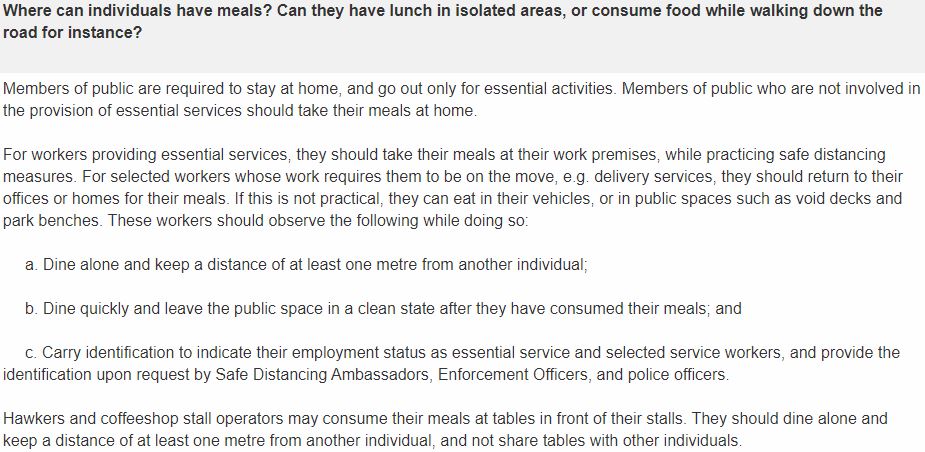 Where can individuals have meals? Can they have lunch in isolated areas, or consume food while walking down the road for instance?

Members of public are required to stay at home, and go out only for essential activities. Members of public who are not involved in the provision of essential services should take their meals at home.

For workers providing essential services, they should take their meals at their work premises, while practicing safe distancing measures. For selected workers whose work requires them to be on the move, e.g. delivery services, they should return to their offices or homes for their meals. If this is not practical, they can eat in their vehicles, or in public spaces such as void decks and park benches. These workers should observe the following while doing so:

a. Dine alone and keep a distance of at least one metre from another individual;

b. Dine quickly and leave the public space in a clean state after they have consumed their meals; and

c. Carry identification to indicate their employment status as essential service and selected service workers, and provide the identification upon request by Safe Distancing Ambassadors, Enforcement Officers, and police officers.

Hawkers and coffeeshop stall operators may consume their meals at tables in front of their stalls. They should dine alone and keep a distance of at least one metre from another individual, and not share tables with other individuals.